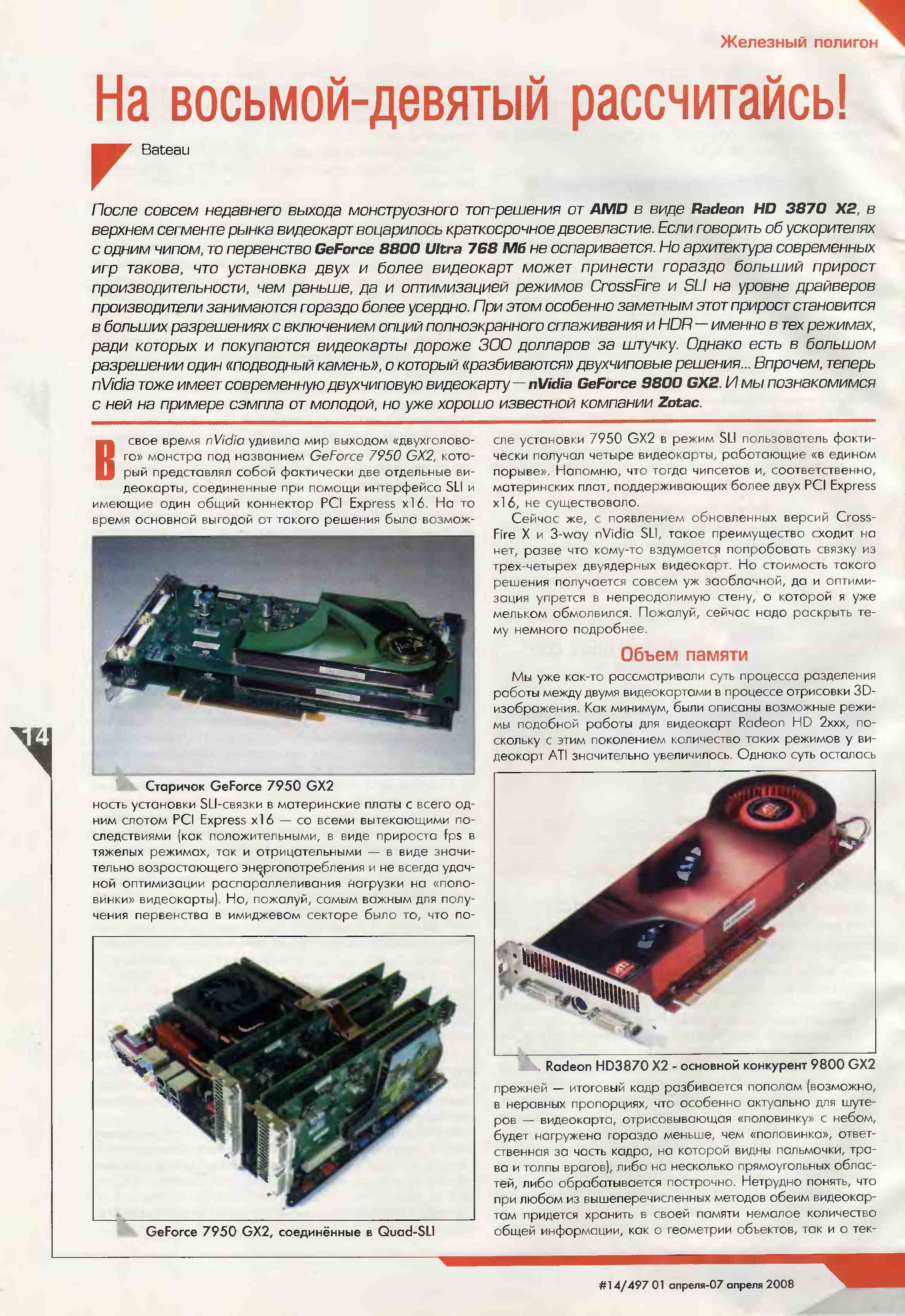 Железный полигон

На восьмой-девятый рассчитайсь!

Bateau

После совсем недавнего выхода монструозного топ-решения от AMD в виде Radeon HD 3870 X2, в верхнем сегменте рынка видеокарт воцарилось краткосрочное двоевластие. Если говорить об ускорителях с одним чипом, то первенство GeForce 8800 Ultra 768 Мб не оспаривается. Но архитектура современных игр такова, что установка двух и более видеокарт может принести гораздо больший прирост производительности, чем раньше, да и оптимизацией режимов CrossFire и SLI на уровне драйверов производители занимаются гораздо более усердно. При этом особенно заметным этот прирост становится в больших разрешениях с включением опций полноэкранного сглаживания и HDR — именно в тех режимах, ради которых и покупаются видеокарты дороже 300 долларов за штучку. Однако есть в большом разрешении один «подводный камень», о который «разбиваются» двухчиповые решения... Впрочем, теперь nVidia тоже имеет современную двухчиповую видеокарту — nVidia GeForce 9800 GX2. И мы познакомимся с ней на примере сэмпла от молодой, но уже хорошо известной компании Zotac.

В свое время nVidia удивила мир выходом «двухголового» монстра под названием GeForce 7950 GX2, который представлял собой фактически две отдельные видеокарты, соединенные при помощи интерфейса SLI и имеющие один общий коннектор PCI Express x16. На то время основной выгодой от такого решения была возмож-

Старичок GeForce 7950 GX2

ность установки SLI-связки в материнские платы с всего одним слотом PCI Express x16 — со всеми вытекающими последствиями (как положительными, в виде прироста fps в тяжелых режимах, так и отрицательными — в виде значительно возрастающего энергопотребления и не всегда удачной оптимизации распараллеливания нагрузки на «половинки» видеокарты). Но, пожалуй, самым важным для получения первенства в имиджевом секторе было то, что по-

GeForce 7950 GX2, соединённые в Quad-SLI

сле установки 7950 GX2 в режим SLI пользователь фактически получал четыре видеокарты, работающие «в едином порыве». Напомню, что тогда чипсетов и, соответственно, материнских плат, поддерживающих более двух PCI Express x16, не существовало.

Сейчас же, с появлением обновленных версий CrossFire X и 3-way nVidia SLI, такое преимущество сходит на нет, разве что кому-то вздумается попробовать связку из трех-четырех двуядерных видеокарт. Но стоимость такого решения получается совсем уж заоблачной, да и оптимизация упрется в непреодолимую стену, о которой я уже мельком обмолвился. Пожалуй, сейчас надо раскрыть тему немного подробнее.

Объем памяти

Мы уже как-то рассматривали суть процесса разделения работы между двумя видеокартами в процессе отрисовки 3D-изображения. Как минимум, были описаны возможные режимы подобной работы для видеокарт Radeon HD 2xxx, поскольку с этим поколением количество таких режимов у видеокарт ATI значительно увеличилось. Однако суть осталась

Radeon HD3870 X2 - основной конкурент 9800 GX2

прежней — итоговый кадр разбивается пополам (возможно, в неравных пропорциях, что особенно актуально для шутеров — видеокарта, отрисовывающая «половинку» с небом, будет нагружена гораздо меньше, чем «половинка», ответственная за часть кадра, на которой видны пальмочки, трава и толпы врагов), либо на несколько прямоугольных областей, либо обрабатывается построчно. Нетрудно понять, что при любом из вышеперечисленных методов обеим видеокартам придется хранить в своей памяти немалое количество общей информации, как о геометрии объектов, так и о тек-

14

#14/497 01 апреля-07 апреля 2008